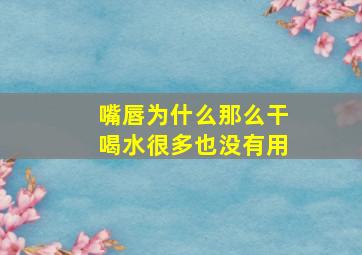 嘴唇为什么那么干
喝水很多也没有用